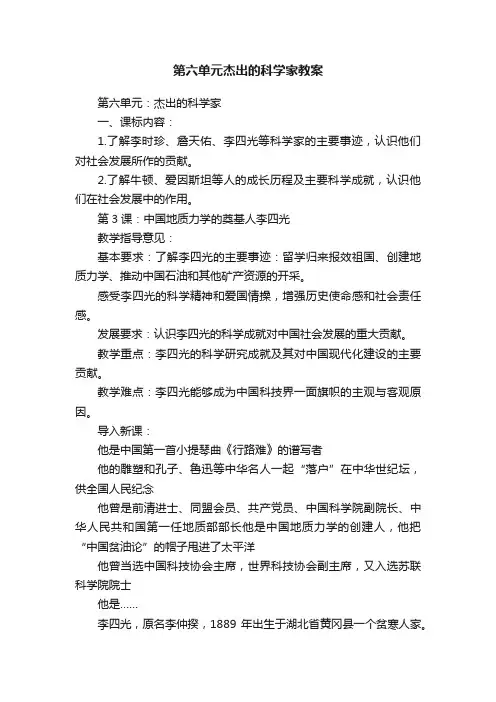 第六单元杰出的科学家教案

第六单元：杰出的科学家

一、课标内容：

1.了解李时珍、詹天佑、李四光等科学家的主要事迹，认识他们对社会发展所作的贡献。

2.了解牛顿、爱因斯坦等人的成长历程及主要科学成就，认识他们在社会发展中的作用。

第 3 课：中国地质力学的奠基人李四光

教学指导意见：

基本要求：了解李四光的主要事迹：留学归来报效祖国、创建地质力学、推动中国石油和其他矿产资源的开采。

感受李四光的科学精神和爱国情操，增强历史使命感和社会责任感。

发展要求：认识李四光的科学成就对中国社会发展的重大贡献。

教学重点：李四光的科学研究成就及其对中国现代化建设的主要贡献。

教学难点：李四光能够成为中国科技界一面旗帜的主观与客观原因。

导入新课：

他是中国第一首小提琴曲《行路难》的谱写者

他的雕塑和孔子、鲁迅等中华名人一起“落户”在中华世纪坛，供全国人民纪念

他曾是前清进士、同盟会员、共产党员、中国科学院副院长、中华人民共和国第一任地质部部长他是中国地质力学的创建人，他把“中国贫油论”的帽子甩进了太平洋

他曾当选中国科技协会主席，世界科技协会副主席，又入选苏联科学院院士

他是……

李四光，原名李仲揆，1889 年出生于湖北省黄冈县一个贫寒人家。